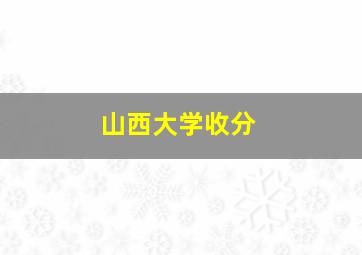 山西大学收分